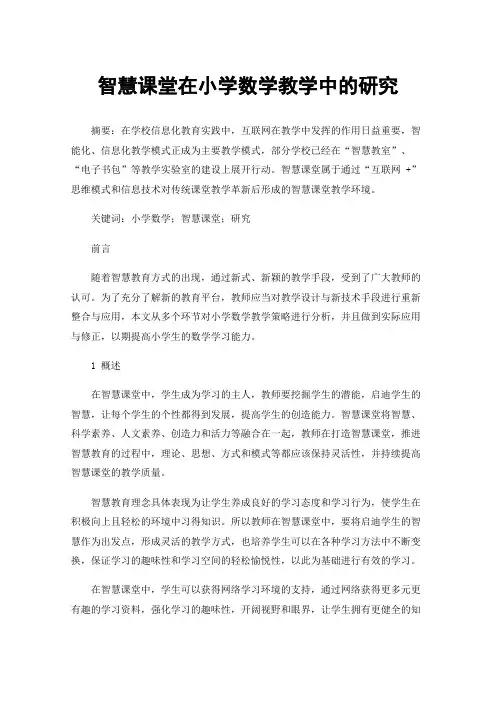 智慧课堂在小学数学教学中的研究

摘要：在学校信息化教育实践中，互联网在教学中发挥的作用日益重要，智能化、信息化教学模式正成为主要教学模式，部分学校已经在“智慧教室”、“电子书包”等教学实验室的建设上展开行动。智慧课堂属于通过“互联网 +”思维模式和信息技术对传统课堂教学革新后形成的智慧课堂教学环境。

关键词：小学数学；智慧课堂；研究

前言

随着智慧教育方式的出现，通过新式、新颖的教学手段，受到了广大教师的认可。为了充分了解新的教育平台，教师应当对教学设计与新技术手段进行重新整合与应用，本文从多个环节对小学数学教学策略进行分析，并且做到实际应用与修正，以期提高小学生的数学学习能力。

1 概述

在智慧课堂中，学生成为学习的主人，教师要挖掘学生的潜能，启迪学生的智慧，让每个学生的个性都得到发展，提高学生的创造能力。智慧课堂将智慧、科学素养、人文素养、创造力和活力等融合在一起，教师在打造智慧课堂，推进智慧教育的过程中，理论、思想、方式和模式等都应该保持灵活性，并持续提高智慧课堂的教学质量。

智慧教育理念具体表现为让学生养成良好的学习态度和学习行为，使学生在积极向上且轻松的环境中习得知识。所以教师在智慧课堂中，要将启迪学生的智慧作为出发点，形成灵活的教学方式，也培养学生可以在各种学习方法中不断变换，保证学习的趣味性和学习空间的轻松愉悦性，以此为基础进行有效的学习。

在智慧课堂中，学生可以获得网络学习环境的支持，通过网络获得更多元更有趣的学习资料，强化学习的趣味性，开阔视野和眼界，让学生拥有更健全的知